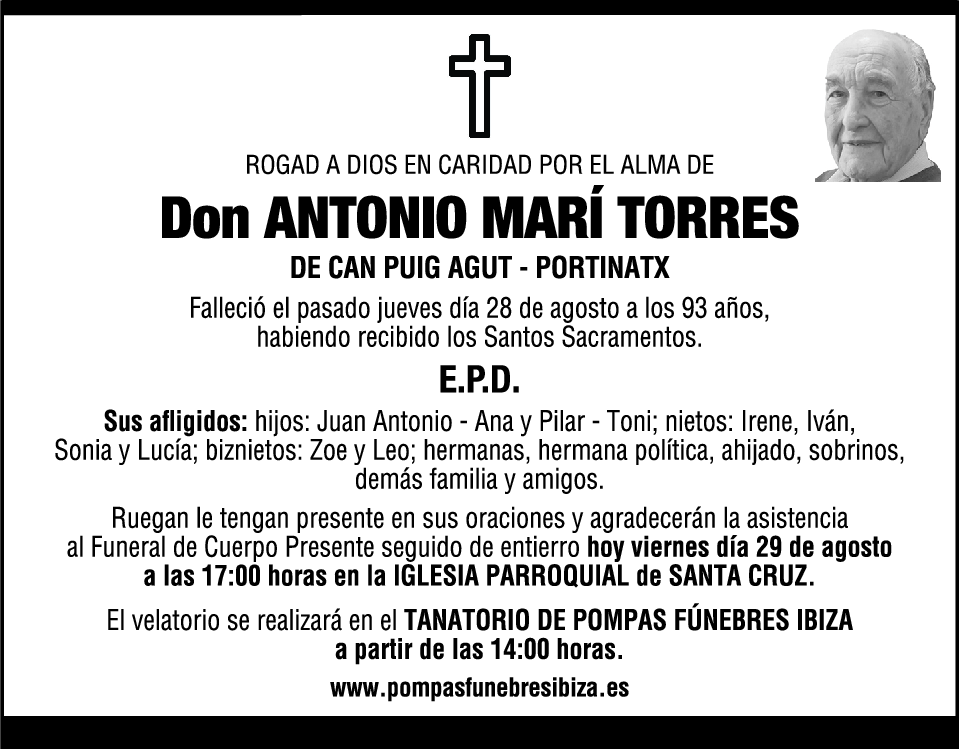 ROGAD A DIOS EN CARIDAD POR EL ALMA DE

Don ANTONIO MARÍ TORRES

DE CAN PUIG AGUT - PORTINATX

Falleció el pasado jueves día 28 de agosto a los 93 años, habiendo recibido los Santos Sacramentos.

E.P.D.

Sus afligidos: hijos: Juan Antonio - Ana y Pilar - Toni; nietos: Irene, Iván, Sonia y Lucía; biznietos: Zoe y Leo; hermanas, hermana política, ahijado, sobrinos, demás familia y amigos.

Ruegan le tengan presente en sus oraciones y agradecerán la asistencia al Funeral de Cuerpo Presente seguido de entierro hoy viernes día 29 de agosto a las 17:00 horas en la IGLESIA PARROQUIAL de SANTA CRUZ.

El velatorio se realizará en el TANATORIO DE POMPAS FÚNEBRES IBIZA a partir de las 14:00 horas.

www.pompasfunebresibiza.es